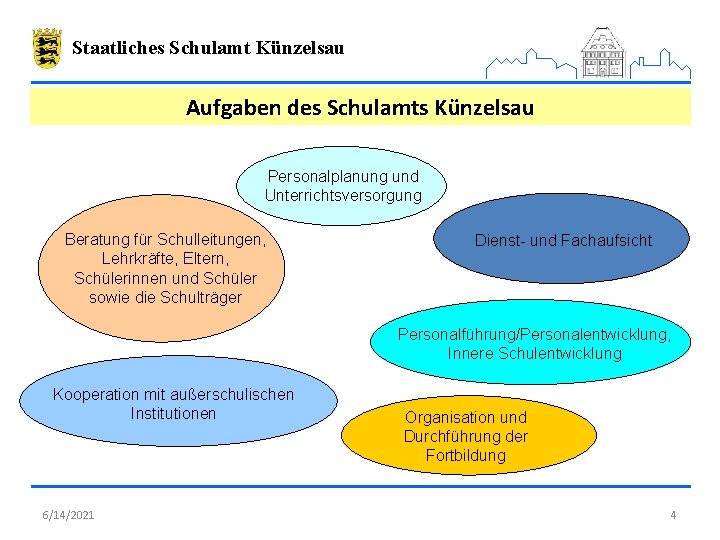 Staatliches Schulamt Künzelsau

Aufgaben des Schulamts Künzelsau

Personalplanung und Unterrichtsversorgung

Beratung für Schulleitungen, Lehrkräfte, Eltern, Schülerinnen und Schüler sowie die Schulträger

Dienst- und Fachaufsicht

Personalführung/Personalentwicklung, Innere Schulentwicklung

Kooperation mit außerschulischen Institutionen

Organisation und Durchführung der Fortbildung

6/14/2021

4